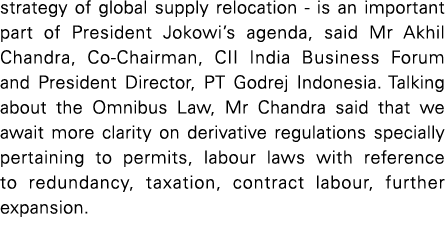 strategy of global supply relocation - is an important part of President Jokowi's agenda, said Mr Akhil Chandra, Co-Chairman, CII India Business Forum and President Director, PT Godrej Indonesia. Talking about the Omnibus Law, Mr Chandra said that we await more clarity on derivative regulations specially pertaining to permits, labour laws with reference to redundancy, taxation, contract labour, further expansion.